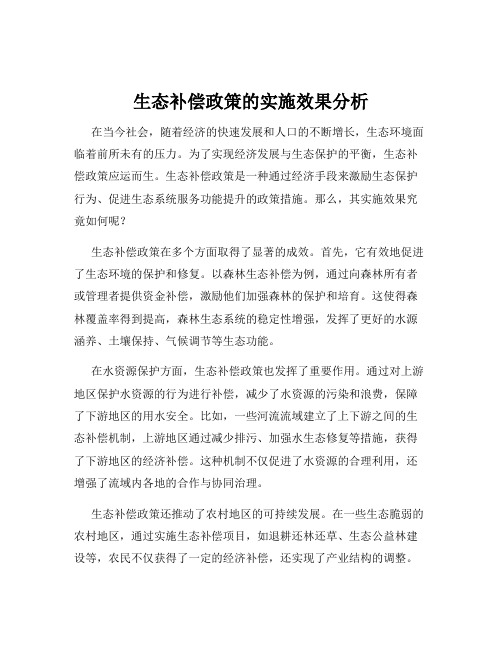 生态补偿政策的实施效果分析

在当今社会，随着经济的快速发展和人口的不断增长，生态环境面临着前所未有的压力。为了实现经济发展与生态保护的平衡，生态补偿政策应运而生。生态补偿政策是一种通过经济手段来激励生态保护行为、促进生态系统服务功能提升的政策措施。那么，其实施效果究竟如何呢？

生态补偿政策在多个方面取得了显著的成效。首先，它有效地促进了生态环境的保护和修复。以森林生态补偿为例，通过向森林所有者或管理者提供资金补偿，激励他们加强森林的保护和培育。这使得森林覆盖率得到提高，森林生态系统的稳定性增强，发挥了更好的水源涵养、土壤保持、气候调节等生态功能。

在水资源保护方面，生态补偿政策也发挥了重要作用。通过对上游地区保护水资源的行为进行补偿，减少了水资源的污染和浪费，保障了下游地区的用水安全。比如，一些河流流域建立了上下游之间的生态补偿机制，上游地区通过减少排污、加强水生态修复等措施，获得了下游地区的经济补偿。这种机制不仅促进了水资源的合理利用，还增强了流域内各地的合作与协同治理。

生态补偿政策还推动了农村地区的可持续发展。在一些生态脆弱的农村地区，通过实施生态补偿项目，如退耕还林还草、生态公益林建设等，农民不仅获得了一定的经济补偿，还实现了产业结构的调整。